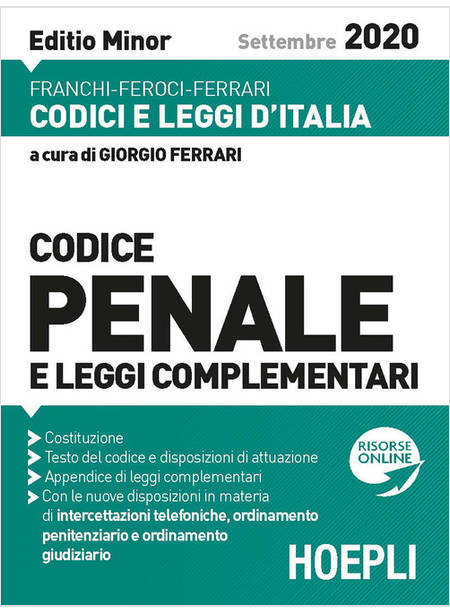 Editio Minor Settembre 2020

FRANCHI-FEROCI-FERRARI
CODICI E LEGGI D'ITALIA

a cura di GIORGIO FERRARI

CODICE
PENALE
E LEGGI COMPLEMENTARI

➤ Costituzione
➤ Testo del codice e disposizioni di attuazione
➤ Appendice di leggi complementari
➤ Con le nuove disposizioni in materia di intercettazioni telefoniche, ordinamento penitenziario e ordinamento giudiziario

RISORSE ONLINE

HOEPLI